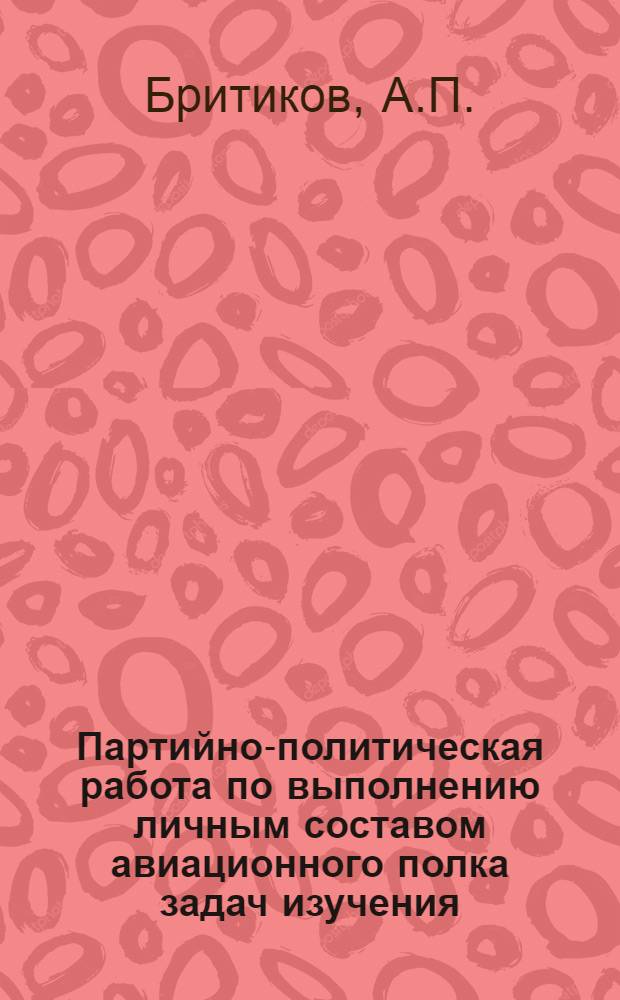 Бритиков, А.П.

Партийно-политическая работа по выполнению личным составом авиационного полка задач изучения